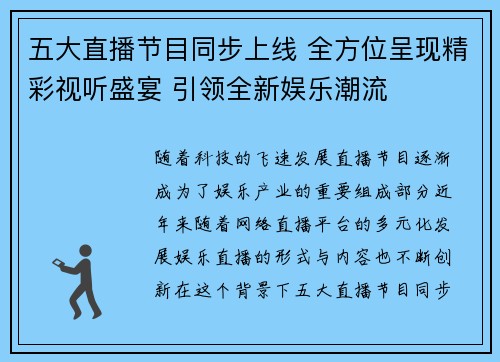 五大直播节目同步上线 全方位呈现精彩视听盛宴 引领全新娱乐潮流

随着科技的飞速发展直播节目逐渐成为了娱乐产业的重要组成部分近年来随着网络直播平台的多元化发展娱乐直播的形式与内容也不断创新在这个背景下五大直播节目同步